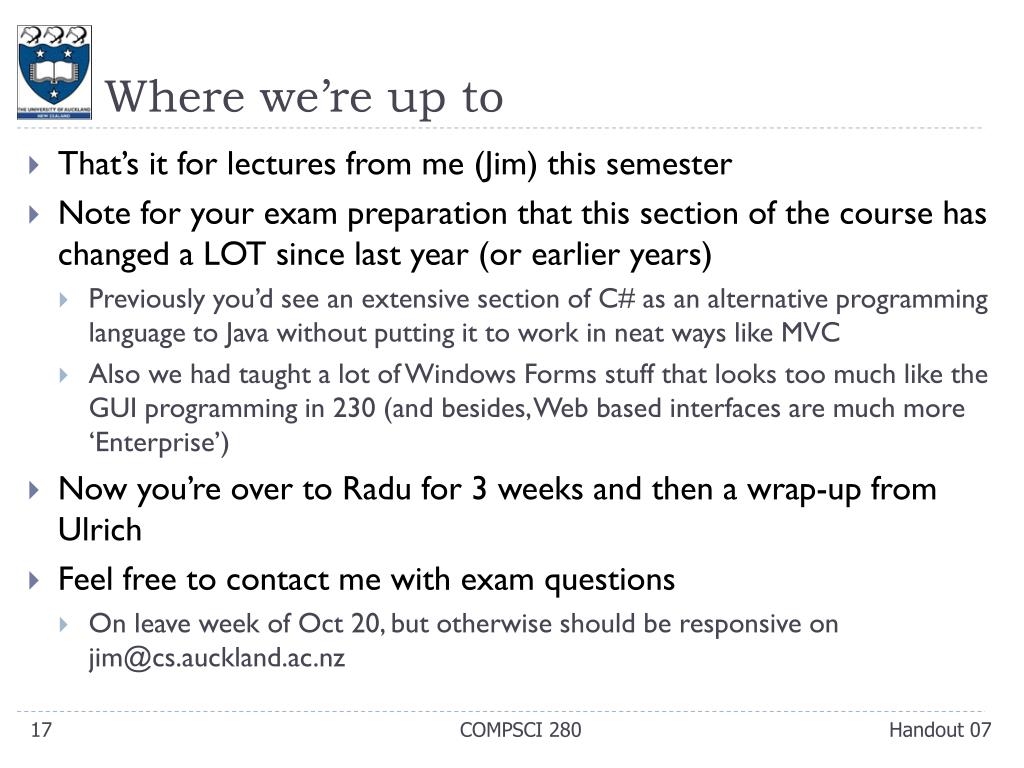 THE UNIVERSITY OF AUCKLAND
NEW ZEALAND

Where we're up to

That's it for lectures from me (Jim) this semester

Note for your exam preparation that this section of the course has changed a LOT since last year (or earlier years)

Previously you'd see an extensive section of C# as an alternative programming language to Java without putting it to work in neat ways like MVC

Also we had taught a lot of Windows Forms stuff that looks too much like the GUI programming in 230 (and besides, Web based interfaces are much more 'Enterprise')

Now you're over to Radu for 3 weeks and then a wrap-up from Ulrich

Feel free to contact me with exam questions

On leave week of Oct 20, but otherwise should be responsive on jim@cs.auckland.ac.nz

17 COMPSCI 280 Handout 07